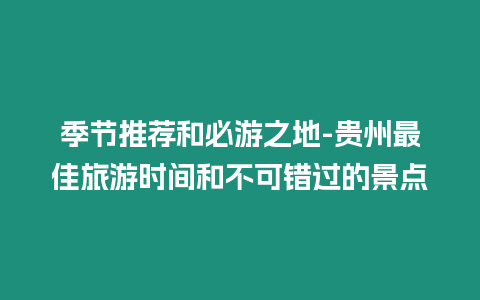 季节推荐和必游之地-贵州最佳旅游时间和不可错过的景点